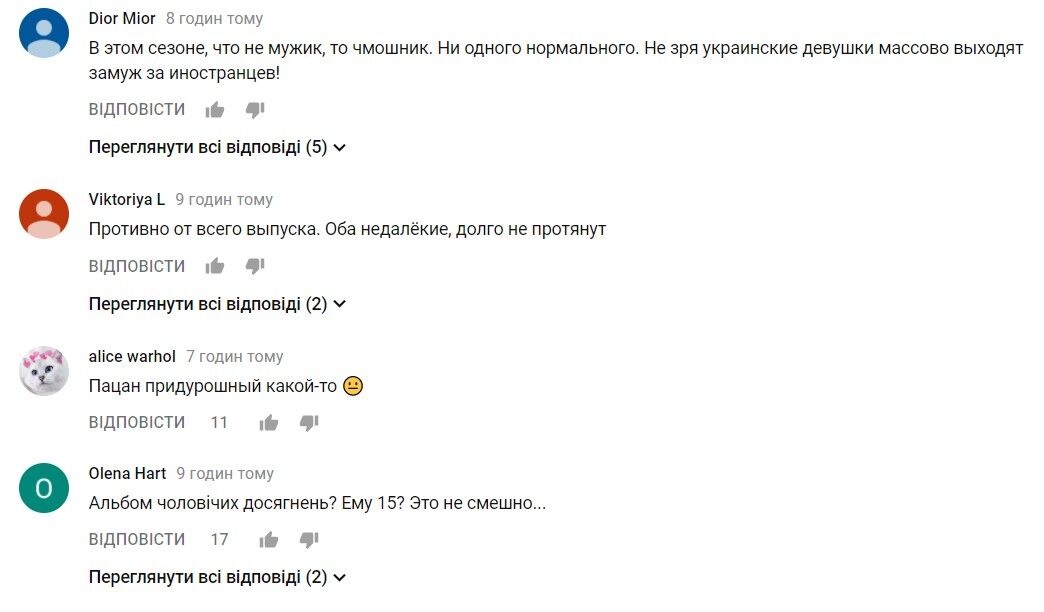 Dior Mior 8 годин тому
В этом сезоне, что не мужик, то чмошник. Ни одного нормального. Не зря украинские девушки массово выходят замуж за иностранцев!
ВІДПОВІСТИ

Переглянути всі відповіді (5)

Viktoriya L 9 годин тому
Противно от всего выпуска. Оба недалёкие, долго не протянут
ВІДПОВІСТИ

Переглянути всі відповіді (2)

alice warhol 7 годин тому
Пацан придурошный какой-то 😐
ВІДПОВІСТИ 11

O
Olena Hart 9 годин тому
Альбом чоловічих досягнень? Ему 15? Это не смешно...
ВІДПОВІСТИ 17

Переглянути всі відповіді (2)